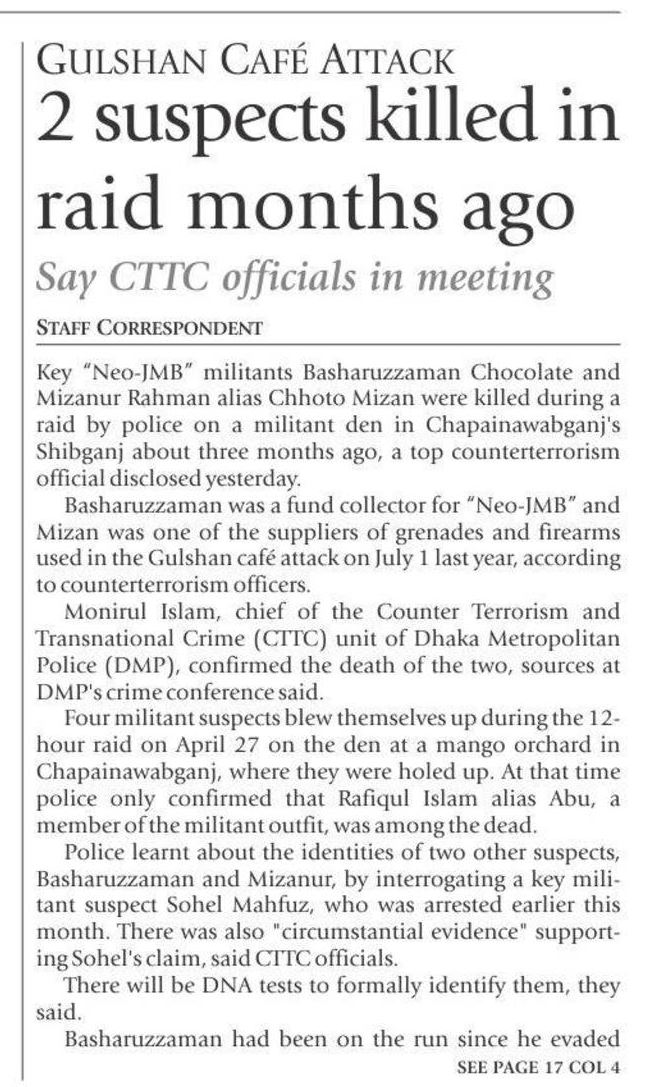 GULSHAN CAFÉ ATTACK

2 suspects killed in raid months ago

Say CTTC officials in meeting

STAFF CORRESPONDENT

Key "Neo-JMB" militants Basharuzzaman Chocolate and Mizanur Rahman alias Chhoto Mizan were killed during a raid by police on a militant den in Chapainawabganj's Shibganj about three months ago, a top counterterrorism official disclosed yesterday.

Basharuzzaman was a fund collector for "Neo-JMB" and Mizan was one of the suppliers of grenades and firearms used in the Gulshan café attack on July 1 last year, according to counterterrorism officers.

Monirul Islam, chief of the Counter Terrorism and Transnational Crime (CTTC) unit of Dhaka Metropolitan Police (DMP), confirmed the death of the two, sources at DMP's crime conference said.

Four militant suspects blew themselves up during the 12-hour raid on April 27 on the den at a mango orchard in Chapainawabganj, where they were holed up. At that time police only confirmed that Rafiqul Islam alias Abu, a member of the militant outfit, was among the dead.

Police learnt about the identities of two other suspects, Basharuzzaman and Mizanur, by interrogating a key militant suspect Sohel Mahfuz, who was arrested earlier this month. There was also "circumstantial evidence" supporting Sohel's claim, said CTTC officials.

There will be DNA tests to formally identify them, they said.

Basharuzzaman had been on the run since he evaded

SEE PAGE 17 COL 4